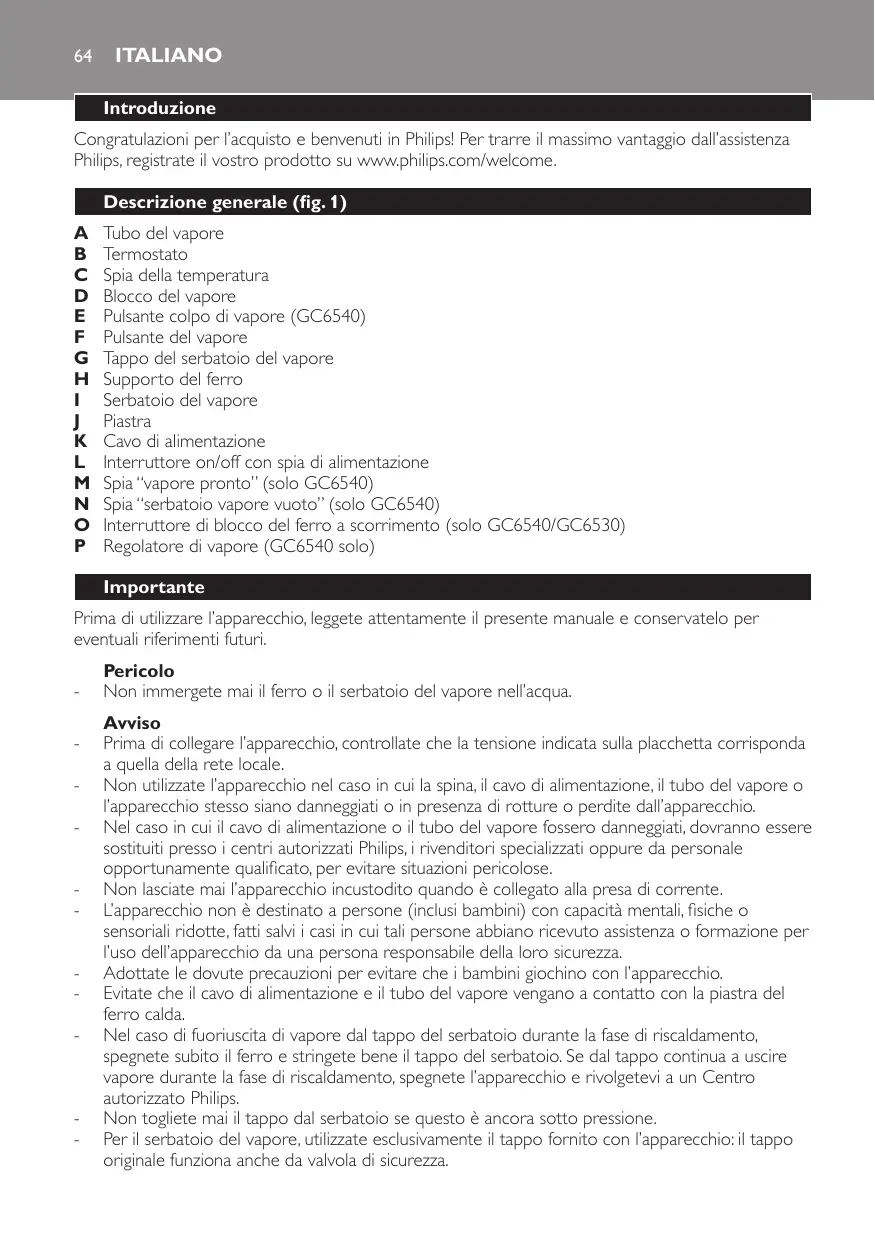 64 ITALIANO

Introduzione

Congratulazioni per l'acquisto e benvenuti in Philips! Per trarre il massimo vantaggio dall'assistenza Philips, registrate il vostro prodotto su www.philips.com/welcome.

Descrizione generale (fig. 1)

A Tubo del vapore
B Termostato
C Spia della temperatura
D Blocco del vapore
E Pulsante colpo di vapore (GC6540)
F Pulsante del vapore
G Tappo del serbatoio del vapore
H Supporto del ferro
I Serbatoio del vapore
J Piastra
K Cavo di alimentazione
L Interruttore on/off con spia di alimentazione
M Spia "vapore pronto" (solo GC6540)
N Spia "serbatoio vapore vuoto" (solo GC6540)
O Interruttore di blocco del ferro a scorrimento (solo GC6540/GC6530)
P Regolatore di vapore (GC6540 solo)

Importante

Prima di utilizzare l'apparecchio, leggete attentamente il presente manuale e conservatelo per eventuali riferimenti futuri.

Pericolo
- Non immergete mai il ferro o il serbatoio del vapore nell'acqua.

Avviso
- Prima di collegare l'apparecchio, controllate che la tensione indicata sulla placchetta corrisponda a quella della rete locale.
- Non utilizzate l'apparecchio nel caso in cui la spina, il cavo di alimentazione, il tubo del vapore o l'apparecchio stesso siano danneggiati o in presenza di rotture o perdite dall'apparecchio.
- Nel caso in cui il cavo di alimentazione o il tubo del vapore fossero danneggiati, dovranno essere sostituiti presso i centri autorizzati Philips, i rivenditori specializzati oppure da personale opportunamente qualificato, per evitare situazioni pericolose.
- Non lasciate mai l'apparecchio incustodito quando è collegato alla presa di corrente.
- L'apparecchio non è destinato a persone (inclusi bambini) con capacità mentali, fisiche o sensoriali ridotte, fatti salvi i casi in cui tali persone abbiano ricevuto assistenza o formazione per l'uso dell'apparecchio da una persona responsabile della loro sicurezza.
- Adottate le dovute precauzioni per evitare che i bambini giochino con l'apparecchio.
- Evitate che il cavo di alimentazione e il tubo del vapore vengano a contatto con la piastra del ferro calda.
- Nel caso di fuoriuscita di vapore dal tappo del serbatoio durante la fase di riscaldamento, spegnete subito il ferro e stringete bene il tappo del serbatoio. Se dal tappo continua a uscire vapore durante la fase di riscaldamento, spegnete l'apparecchio e rivolgetevi a un Centro autorizzato Philips.
- Non togliete mai il tappo dal serbatoio se questo è ancora sotto pressione.
- Per il serbatoio del vapore, utilizzate esclusivamente il tappo fornito con l'apparecchio: il tappo originale funziona anche da valvola di sicurezza.